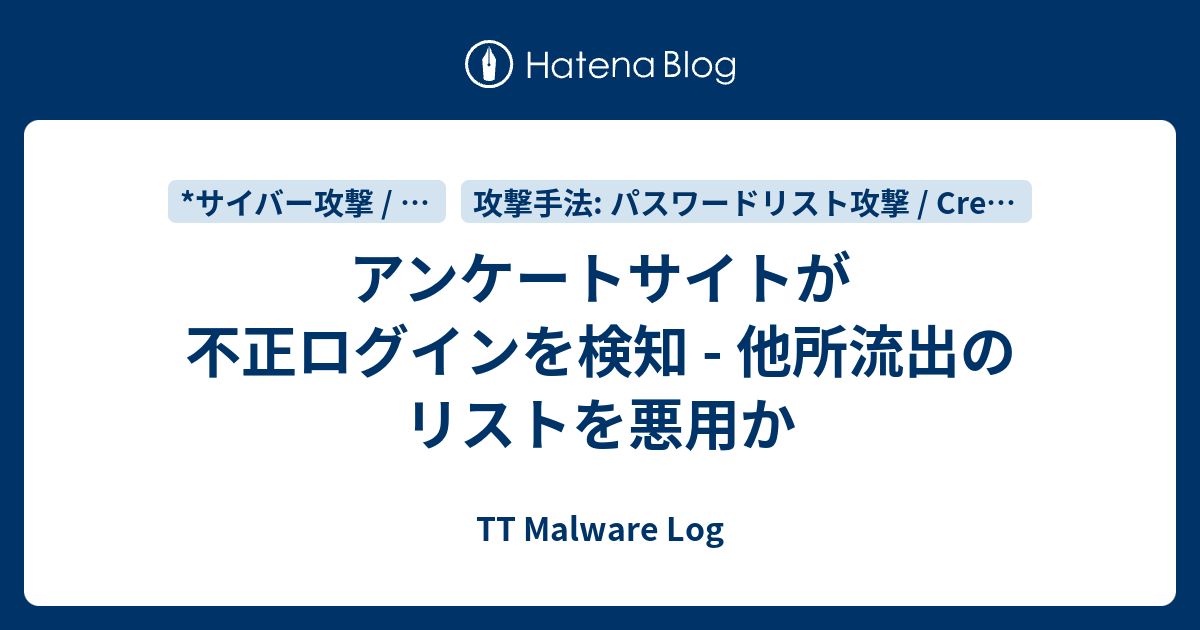 Hatena Blog

*サイバー攻撃 / …

攻撃手法: パスワードリスト攻撃 / Cre…

アンケートサイトが不正ログインを検知 - 他所流出のリストを悪用か

TT Malware Log